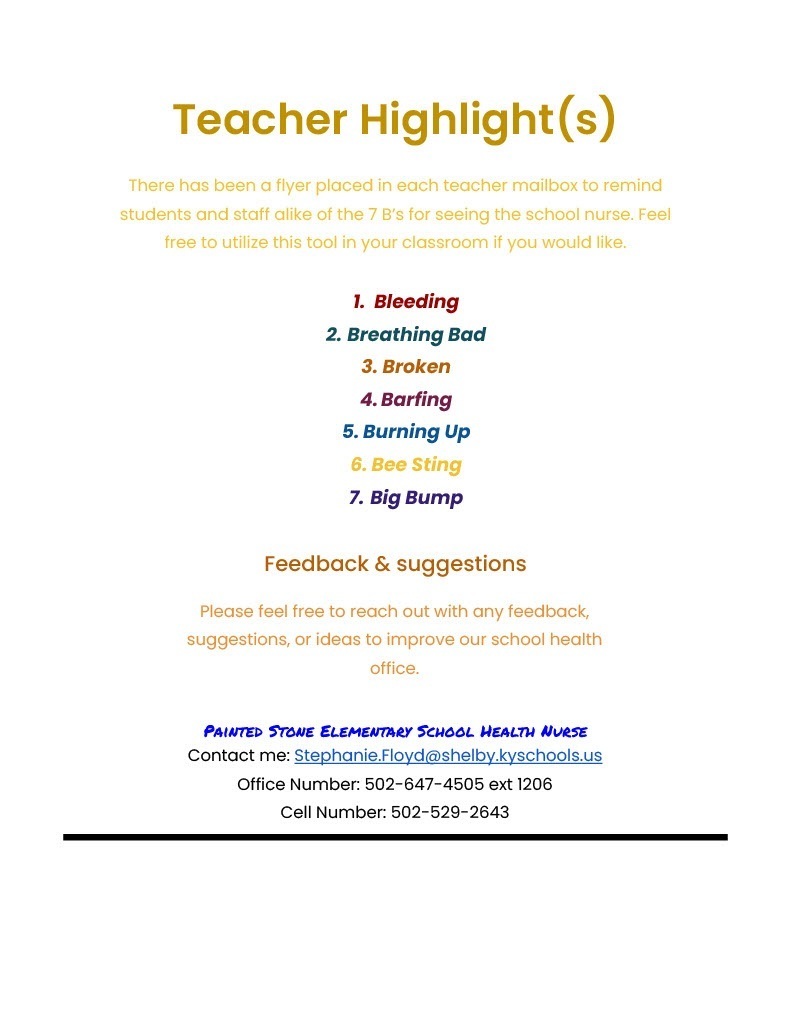 Teacher Highlight(s)

There has been a flyer placed in each teacher mailbox to remind students and staff alike of the 7 B's for seeing the school nurse. Feel free to utilize this tool in your classroom if you would like.

1. Bleeding
2. Breathing Bad
3. Broken
4. Barfing
5. Burning Up
6. Bee Sting
7. Big Bump

Feedback & suggestions

Please feel free to reach out with any feedback, suggestions, or ideas to improve our school health office.

Painted Stone Elementary School Health Nurse
Contact me: Stephanie.Floyd@shelby.kyschools.us
Office Number: 502-647-4505 ext 1206
Cell Number: 502-529-2643